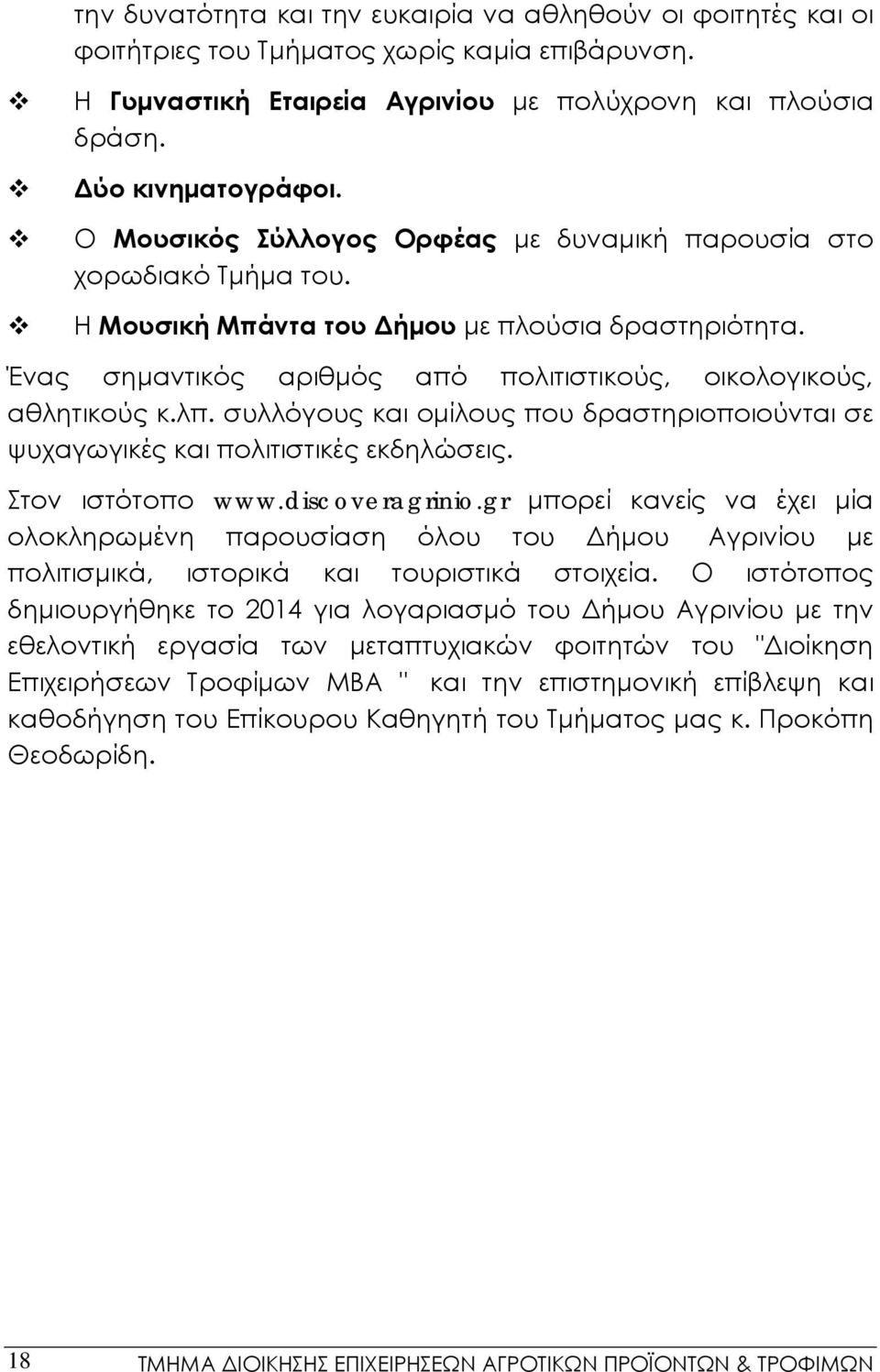 την δυνατότητα και την ευκαιρία να αθληθούν οι φοιτητές και οι φοιτήτριες του Τμήματος χωρίς καμία επιβάρυνση.

❖ Η Γυμναστική Εταιρεία Αγρινίου με πολύχρονη και πλούσια δράση.

❖ Δύο κινηματογράφοι.

❖ Ο Μουσικός Σύλλογος Ορφέας με δυναμική παρουσία στο χορωδιακό Τμήμα του.

❖ Η Μουσική Μπάντα του Δήμου με πλούσια δραστηριότητα.

Ένας σημαντικός αριθμός από πολιτιστικούς, οικολογικούς, αθλητικούς κ.λπ. συλλόγους και ομίλους που δραστηριοποιούνται σε ψυχαγωγικές και πολιτιστικές εκδηλώσεις.

Στον ιστότοπο www.discoveragrinio.gr μπορεί κανείς να έχει μία ολοκληρωμένη παρουσίαση όλου του Δήμου Αγρινίου με πολιτισμικά, ιστορικά και τουριστικά στοιχεία. Ο ιστότοπος δημιουργήθηκε το 2014 για λογαριασμό του Δήμου Αγρινίου με την εθελοντική εργασία των μεταπτυχιακών φοιτητών του "Διοίκηση Επιχειρήσεων Τροφίμων MBA " και την επιστημονική επίβλεψη και καθοδήγηση του Επίκουρου Καθηγητή του Τμήματος μας κ. Προκόπη Θεοδωρίδη.

18 ΤΜΗΜΑ ΔΙΟΙΚΗΣΗΣ ΕΠΙΧΕΙΡΗΣΕΩΝ ΑΓΡΟΤΙΚΩΝ ΠΡΟΪΟΝΤΩΝ & ΤΡΟΦΙΜΩΝ